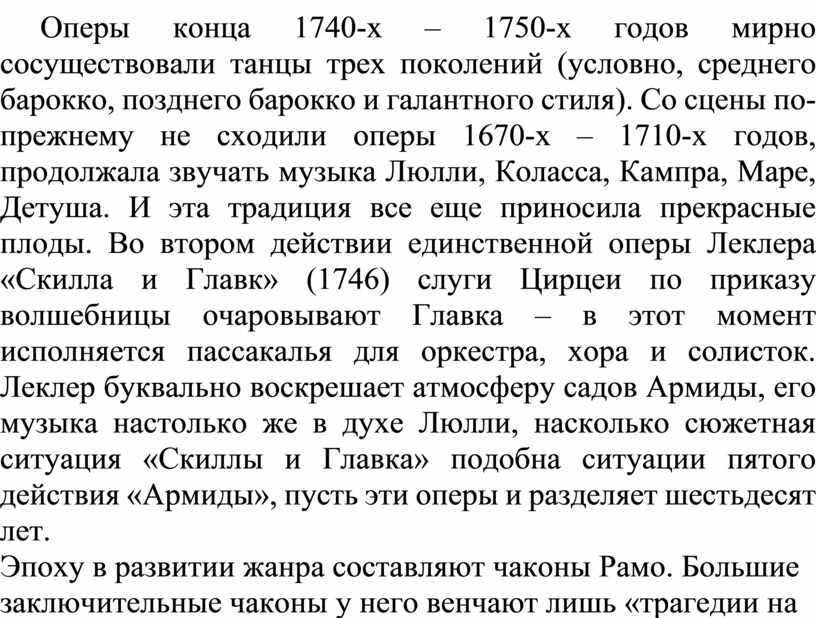 Оперы конца 1740-х – 1750-х годов мирно сосуществовали танцы трех поколений (условно, среднего барокко, позднего барокко и галантного стиля). Со сцены по-прежнему не сходили оперы 1670-х – 1710-х годов, продолжала звучать музыка Люлли, Коласса, Кампра, Маре, Детуша. И эта традиция все еще приносила прекрасные плоды. Во втором действии единственной оперы Леклера «Скилла и Главк» (1746) слуги Цирцеи по приказу волшебницы очаровывают Главка – в этот момент исполняется пассакалья для оркестра, хора и солисток. Леклер буквально воскрешает атмосферу садов Армиды, его музыка настолько же в духе Люлли, насколько сюжетная ситуация «Скиллы и Главка» подобна ситуации пятого действия «Армиды», пусть эти оперы и разделяет шестьдесят лет.

Эпоху в развитии жанра составляют чаконы Рамо. Большие заключительные чаконы у него венчают лишь «трагедии на